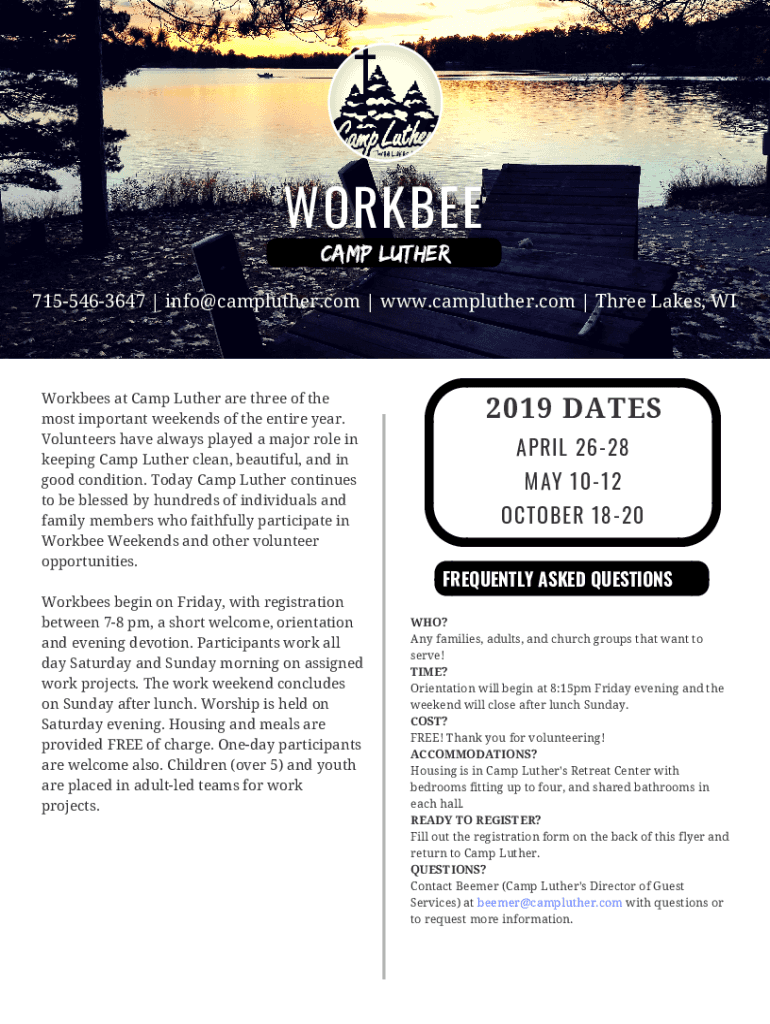 Camp Luther

WORKBEE

CAMP LUTHER

715-546-3647 | info@campluther.com | www.campluther.com | Three Lakes, WI

Workbees at Camp Luther are three of the most important weekends of the entire year. Volunteers have always played a major role in keeping Camp Luther clean, beautiful, and in good condition. Today Camp Luther continues to be blessed by hundreds of individuals and family members who faithfully participate in Workbee Weekends and other volunteer opportunities.

Workbees begin on Friday, with registration between 7-8 pm, a short welcome, orientation and evening devotion. Participants work all day Saturday and Sunday morning on assigned work projects. The work weekend concludes on Sunday after lunch. Worship is held on Saturday evening. Housing and meals are provided FREE of charge. One-day participants are welcome also. Children (over 5) and youth are placed in adult-led teams for work projects.

2019 DATES
APRIL 26-28
MAY 10-12
OCTOBER 18-20

FREQUENTLY ASKED QUESTIONS

WHO?
Any families, adults, and church groups that want to serve!
TIME?
Orientation will begin at 8:15pm Friday evening and the weekend will close after lunch Sunday.
COST?
FREE! Thank you for volunteering!
ACCOMMODATIONS?
Housing is in Camp Luther's Retreat Center with bedrooms fitting up to four, and shared bathrooms in each hall.
READY TO REGISTER?
Fill out the registration form on the back of this flyer and return to Camp Luther.
QUESTIONS?
Contact Beemer (Camp Luther's Director of Guest Services) at beemer@campluther.com with questions or to request more information.